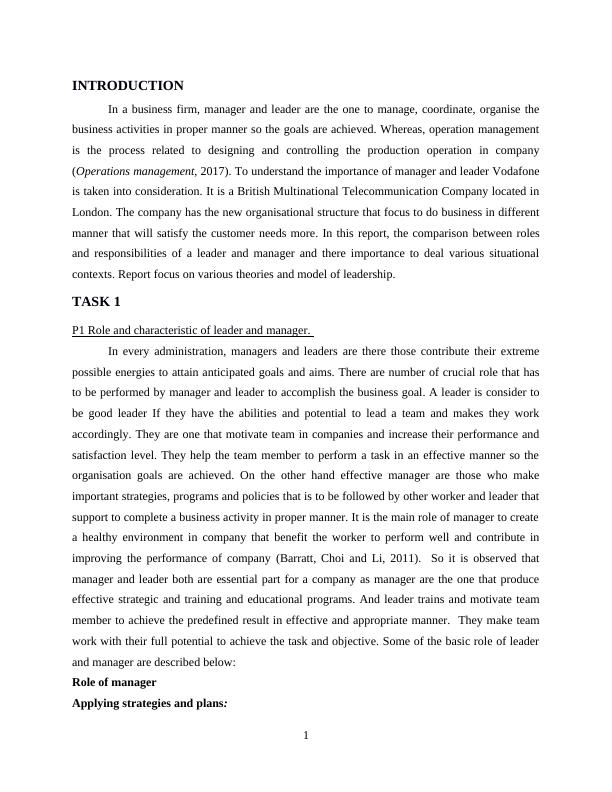 INTRODUCTION

In a business firm, manager and leader are the one to manage, coordinate, organise the business activities in proper manner so the goals are achieved. Whereas, operation management is the process related to designing and controlling the production operation in company (Operations management, 2017). To understand the importance of manager and leader Vodafone is taken into consideration. It is a British Multinational Telecommunication Company located in London. The company has the new organisational structure that focus to do business in different manner that will satisfy the customer needs more. In this report, the comparison between roles and responsibilities of a leader and manager and there importance to deal various situational contexts. Report focus on various theories and model of leadership.

TASK 1

P1 Role and characteristic of leader and manager.

In every administration, managers and leaders are there those contribute their extreme possible energies to attain anticipated goals and aims. There are number of crucial role that has to be performed by manager and leader to accomplish the business goal. A leader is consider to be good leader If they have the abilities and potential to lead a team and makes they work accordingly. They are one that motivate team in companies and increase their performance and satisfaction level. They help the team member to perform a task in an effective manner so the organisation goals are achieved. On the other hand effective manager are those who make important strategies, programs and policies that is to be followed by other worker and leader that support to complete a business activity in proper manner. It is the main role of manager to create a healthy environment in company that benefit the worker to perform well and contribute in improving the performance of company (Barratt, Choi and Li, 2011). So it is observed that manager and leader both are essential part for a company as manager are the one that produce effective strategic and training and educational programs. And leader trains and motivate team member to achieve the predefined result in effective and appropriate manner. They make team work with their full potential to achieve the task and objective. Some of the basic role of leader and manager are described below:

Role of manager

Applying strategies and plans:

1